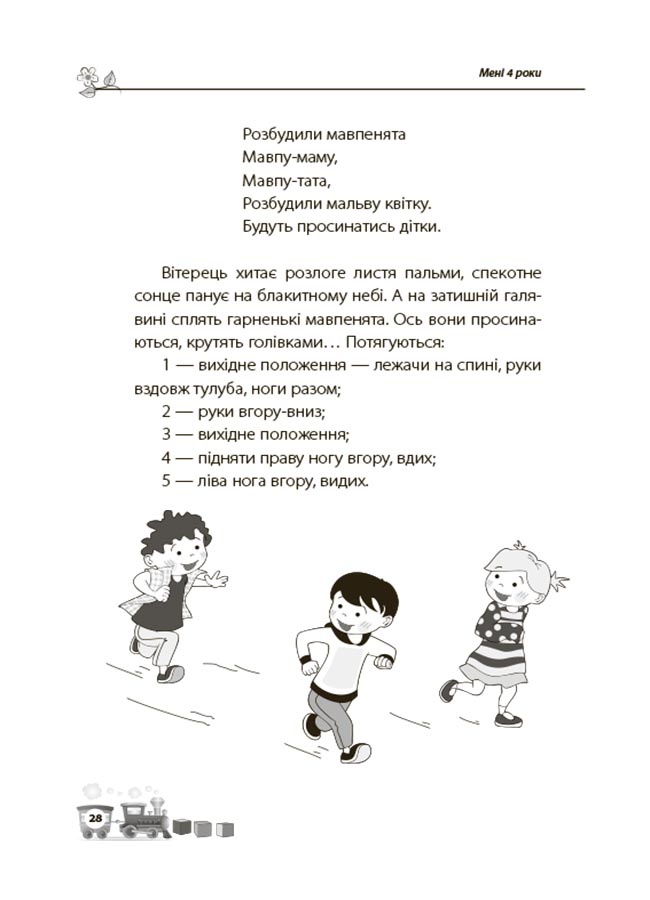 Мені 4 роки

Розбудили мавпенята
Мавпу-маму,
Мавпу-тата,
Розбудили мальву квітку.
Будуть просинатись дітки.

Вітерець хитає розлоге листя пальми, спекотне сонце панує на блакитному небі. А на затишній галявині сплять гарненькі мавпенята. Ось вони просинаються, крутять голівками… Потягуються:

1 — вихідне положення — лежачи на спині, руки вздовж тулуба, ноги разом;

2 — руки вгору-вниз;

3 — вихідне положення;

4 — підняти праву ногу вгору, вдих;

5 — ліва нога вгору, видих.

28